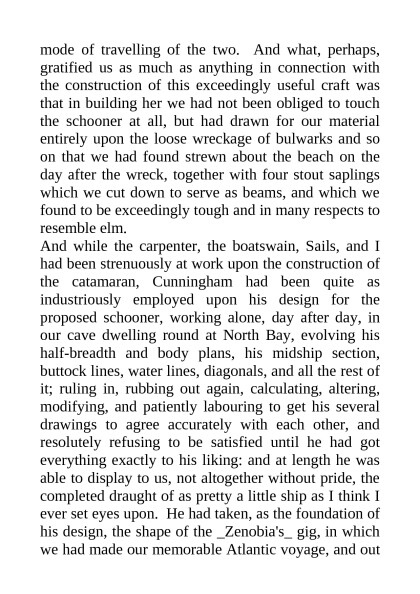 mode of travelling of the two. And what, perhaps, gratified us as much as anything in connection with the construction of this exceedingly useful craft was that in building her we had not been obliged to touch the schooner at all, but had drawn for our material entirely upon the loose wreckage of bulwarks and so on that we had found strewn about the beach on the day after the wreck, together with four stout saplings which we cut down to serve as beams, and which we found to be exceedingly tough and in many respects to resemble elm.
And while the carpenter, the boatswain, Sails, and I had been strenuously at work upon the construction of the catamaran, Cunningham had been quite as industriously employed upon his design for the proposed schooner, working alone, day after day, in our cave dwelling round at North Bay, evolving his half-breadth and body plans, his midship section, buttock lines, water lines, diagonals, and all the rest of it; ruling in, rubbing out again, calculating, altering, modifying, and patiently labouring to get his several drawings to agree accurately with each other, and resolutely refusing to be satisfied until he had got everything exactly to his liking: and at length he was able to display to us, not altogether without pride, the completed draught of as pretty a little ship as I think I ever set eyes upon. He had taken, as the foundation of his design, the shape of the _Zenobia's_ gig, in which we had made our memorable Atlantic voyage, and out